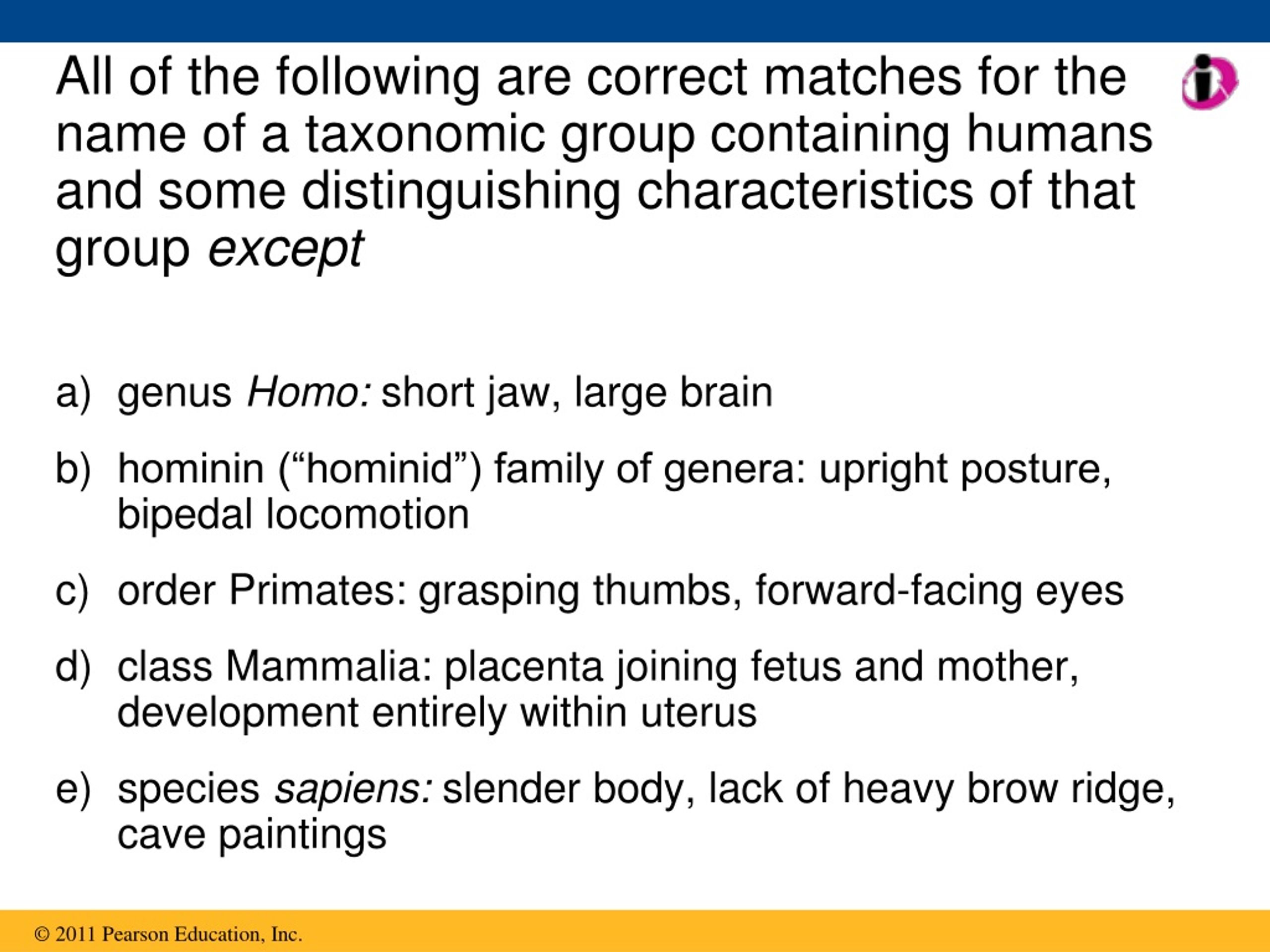 All of the following are correct matches for the name of a taxonomic group containing humans and some distinguishing characteristics of that group except

a) genus Homo: short jaw, large brain

b) hominin (“hominid”) family of genera: upright posture, bipedal locomotion

c) order Primates: grasping thumbs, forward-facing eyes

d) class Mammalia: placenta joining fetus and mother, development entirely within uterus

e) species sapiens: slender body, lack of heavy brow ridge, cave paintings

© 2011 Pearson Education, Inc.